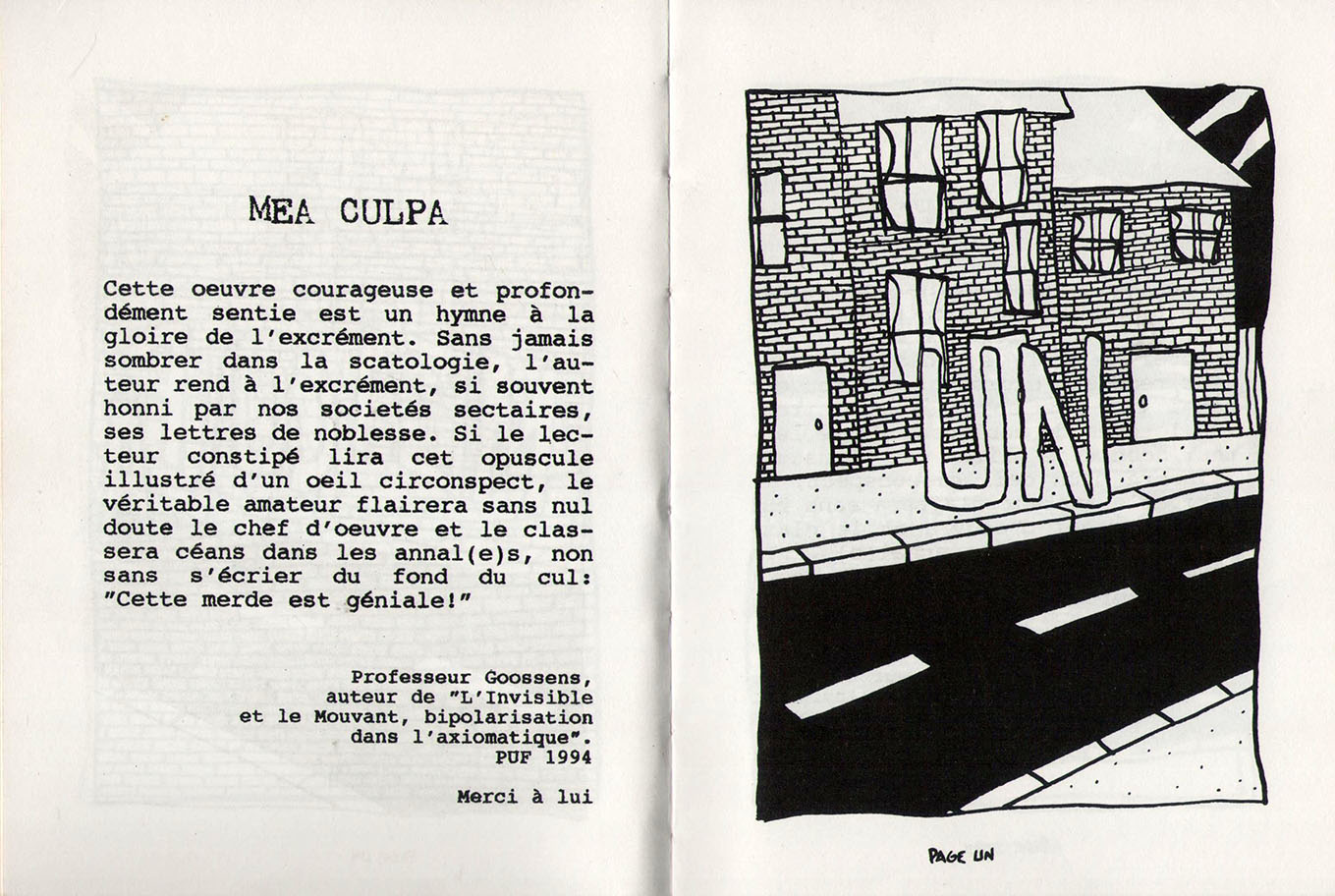 MEA CULPA

Cette oeuvre courageuse et profondément sentie est un hymne à la gloire de l'excrément. Sans jamais sombrer dans la scatologie, l'auteur rend à l'excrément, si souvent honni par nos societés sectaires, ses lettres de noblesse. Si le lecteur constipé lira cet opuscule illustré d'un oeil circonspect, le véritable amateur flairera sans nul doute le chef d'oeuvre et le classera céans dans les annal(e)s, non sans s'écrier du fond du cul: "Cette merde est géniale!"

Professeur Goossens,
auteur de "L'Invisible et le Mouvant, bipolarisation dans l'axiomatique".
PUF 1994

Merci à lui

UN

PAGE UN